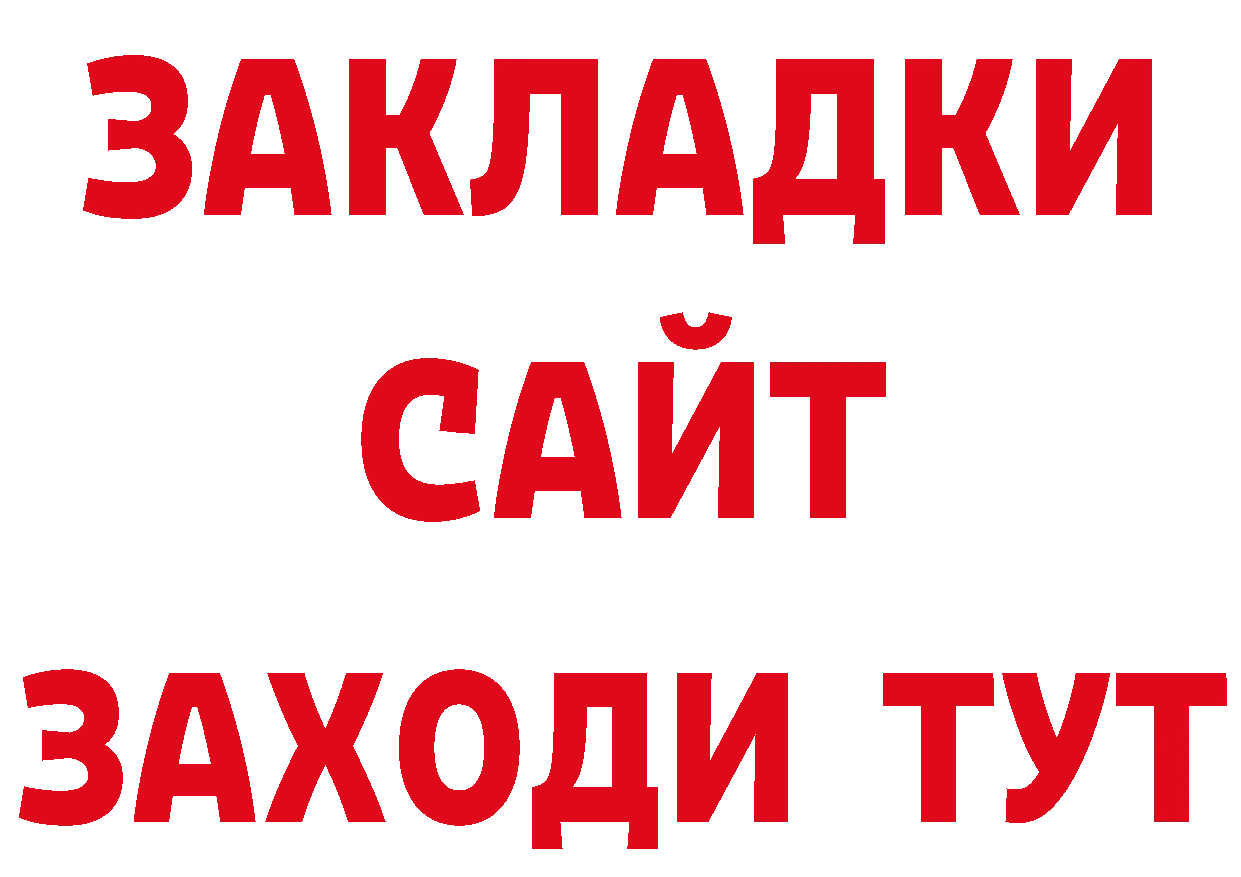 ЗАКЛАДКИ
САЙТ
ЗАХОДИ ТУТ